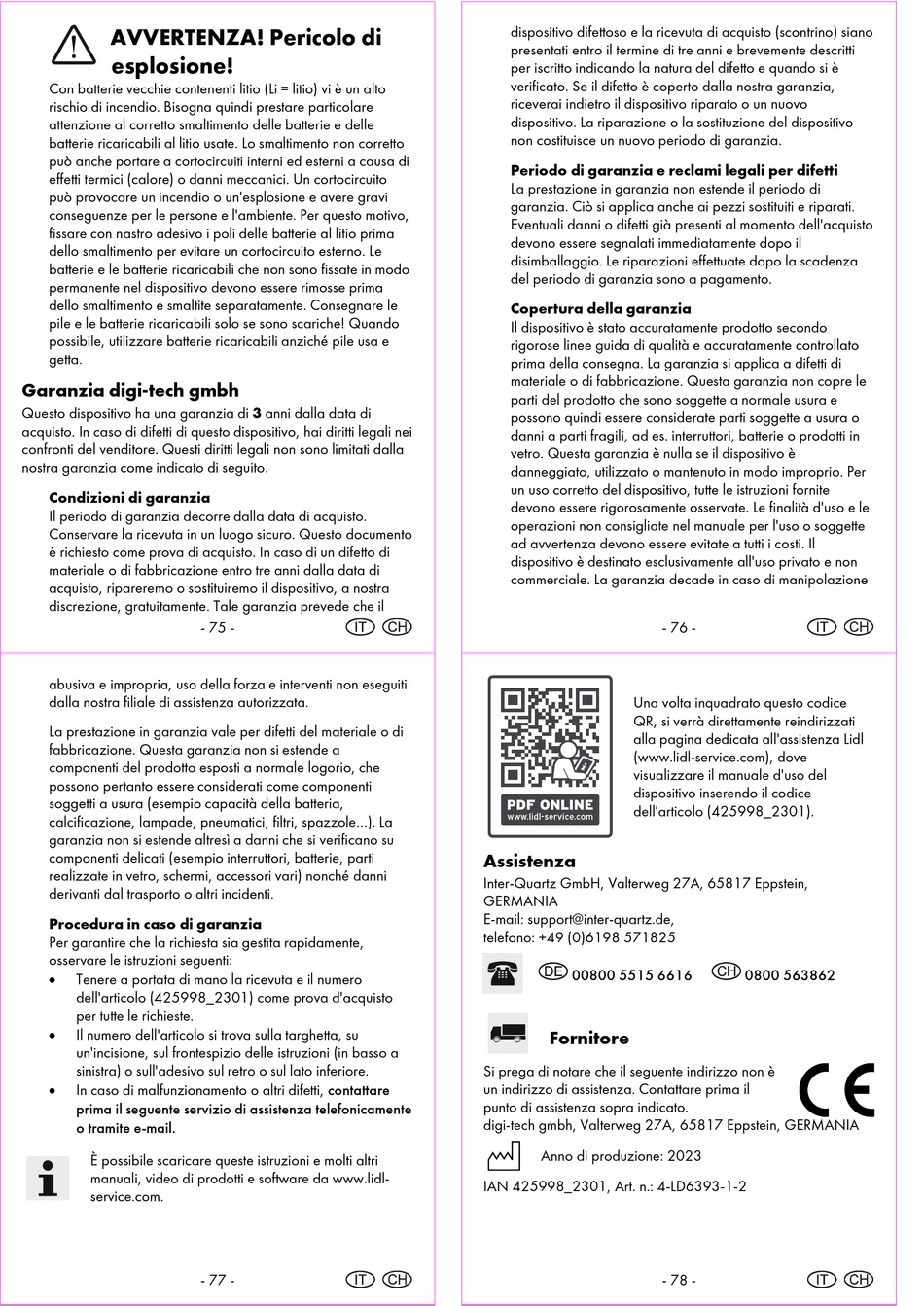 AVVERTENZA! Pericolo di esplosione!

Con batterie vecchie contenenti litio (Li = litio) vi è un alto rischio di incendio. Bisogna quindi prestare particolare attenzione al corretto smaltimento delle batterie e delle batterie ricaricabili al litio usate. Lo smaltimento non corretto può anche portare a cortocircuiti interni ed esterni a causa di effetti termici (calore) o danni meccanici. Un cortocircuito può provocare un incendio o un'esplosione e avere gravi conseguenze per le persone e l'ambiente. Per questo motivo, fissare con nastro adesivo i poli delle batterie al litio prima dello smaltimento per evitare un cortocircuito esterno. Le batterie e le batterie ricaricabili che non sono fissate in modo permanente nel dispositivo devono essere rimosse prima dello smaltimento e smaltite separatamente. Consegnare le pile e le batterie ricaricabili solo se sono scariche! Quando possibile, utilizzare batterie ricaricabili anziché pile usa e getta.

Garanzia digi-tech gmbh

Questo dispositivo ha una garanzia di 3 anni dalla data di acquisto. In caso di difetti di questo dispositivo, hai diritti legali nei confronti del venditore. Questi diritti legali non sono limitati dalla nostra garanzia come indicato di seguito.

Condizioni di garanzia

Il periodo di garanzia decorre dalla data di acquisto. Conservare la ricevuta in un luogo sicuro. Questo documento è richiesto come prova di acquisto. In caso di un difetto di materiale o di fabbricazione entro tre anni dalla data di acquisto, ripareremo o sostituiremo il dispositivo, a nostra discrezione, gratuitamente. Tale garanzia prevede che il

- 75 - IT CH

dispositivo difettoso e la ricevuta di acquisto (scontrino) siano presentati entro il termine di tre anni e brevemente descritti per iscritto indicando la natura del difetto e quando si è verificato. Se il difetto è coperto dalla nostra garanzia, riceverai indietro il dispositivo riparato o un nuovo dispositivo. La riparazione o la sostituzione del dispositivo non costituisce un nuovo periodo di garanzia.

Periodo di garanzia e reclami legali per difetti

La prestazione in garanzia non estende il periodo di garanzia. Ciò si applica anche ai pezzi sostituiti e riparati. Eventuali danni o difetti già presenti al momento dell'acquisto devono essere segnalati immediatamente dopo il disimballaggio. Le riparazioni effettuate dopo la scadenza del periodo di garanzia sono a pagamento.

Copertura della garanzia

Il dispositivo è stato accuratamente prodotto secondo rigorose linee guida di qualità e accuratamente controllato prima della consegna. La garanzia si applica a difetti di materiale o di fabbricazione. Questa garanzia non copre le parti del prodotto che sono soggette a normale usura e possono quindi essere considerate parti soggette a usura o danni a parti fragili, ad es. interruttori, batterie o prodotti in vetro. Questa garanzia è nulla se il dispositivo è danneggiato, utilizzato o mantenuto in modo improprio. Per un uso corretto del dispositivo, tutte le istruzioni fornite devono essere rigorosamente osservate. Le finalità d'uso e le operazioni non consigliate nel manuale per l'uso o soggette ad avvertenza devono essere evitate a tutti i costi. Il dispositivo è destinato esclusivamente all'uso privato e non commerciale. La garanzia decade in caso di manipolazione

- 76 - IT CH

abusiva e impropria, uso della forza e interventi non eseguiti dalla nostra filiale di assistenza autorizzata.

La prestazione in garanzia vale per difetti del materiale o di fabbricazione. Questa garanzia non si estende a componenti del prodotto esposti a normale logorio, che possono pertanto essere considerati come componenti soggetti a usura (esempio capacità della batteria, calcificazione, lampade, pneumatici, filtri, spazzole...). La garanzia non si estende altresì a danni che si verificano su componenti delicati (esempio interruttori, batterie, parti realizzate in vetro, schermi, accessori vari) nonché danni derivanti dal trasporto o altri incidenti.

Procedura in caso di garanzia

Per garantire che la richiesta sia gestita rapidamente, osservare le istruzioni seguenti:
• Tenere a portata di mano la ricevuta e il numero dell'articolo (425998_2301) come prova d'acquisto per tutte le richieste.
• Il numero dell'articolo si trova sulla targhetta, su un'incisione, sul frontespizio delle istruzioni (in basso a sinistra) o sull'adesivo sul retro o sul lato inferiore.
• In caso di malfunzionamento o altri difetti, contattare prima il seguente servizio di assistenza telefonicamente o tramite e-mail.

È possibile scaricare queste istruzioni e molti altri manuali, video di prodotti e software da www.lidl-service.com.

- 77 - IT CH

PDF ONLINE
www.lidl-service.com

Una volta inquadrato questo codice QR, si verrà direttamente reindirizzati alla pagina dedicata all'assistenza Lidl (www.lidl-service.com), dove visualizzare il manuale d'uso del dispositivo inserendo il codice dell'articolo (425998_2301).

Assistenza

Inter-Quartz GmbH, Valterweg 27A, 65817 Eppstein, GERMANIA
E-mail: support@inter-quartz.de,
telefono: +49 (0)6198 571825

DE 00800 5515 6616 CH 0800 563862

Fornitore

Si prega di notare che il seguente indirizzo non è un indirizzo di assistenza. Contattare prima il punto di assistenza sopra indicato.
digi-tech gmbh, Valterweg 27A, 65817 Eppstein, GERMANIA

CE

Anno di produzione: 2023

IAN 425998_2301, Art. n.: 4-LD6393-1-2

- 78 - IT CH